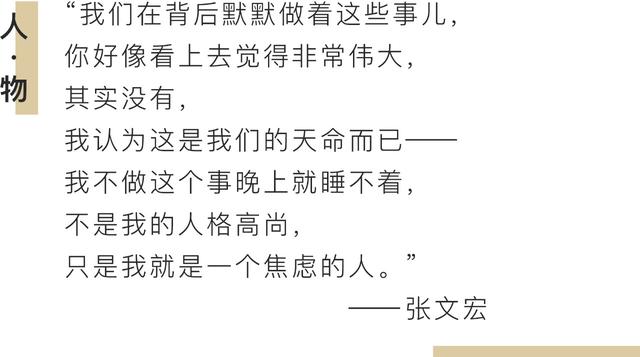 人·物

“我们在背后默默做着这些事儿，
你好像看上去觉得非常伟大，
其实没有，
我认为这是我们的天命而已——
我不做这个事晚上就睡不着，
不是我的人格高尚，
只是我就是一个焦虑的人。”

——张文宏